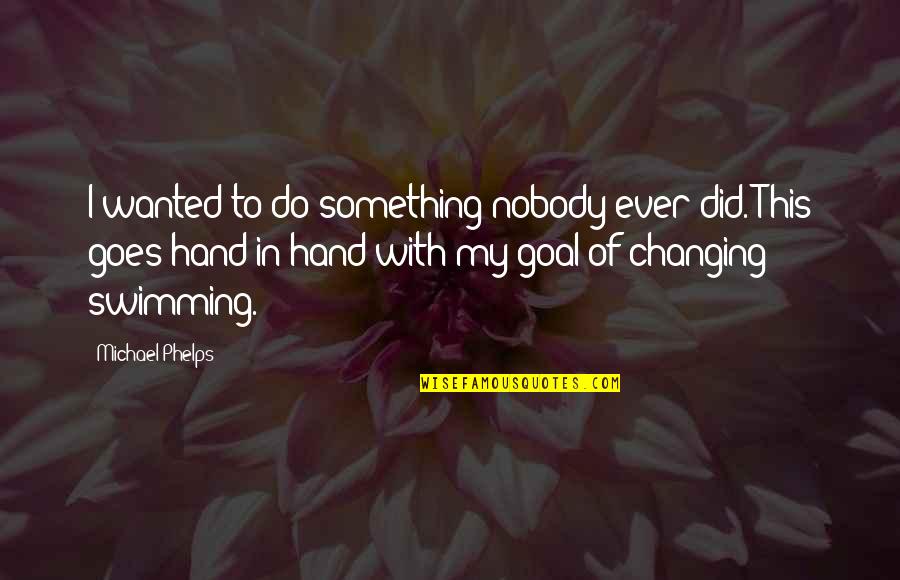 I wanted to do something nobody ever did. This goes hand in hand with my goal of changing swimming.

Michael Phelps

WISEFAMOUSQUOTES.COM